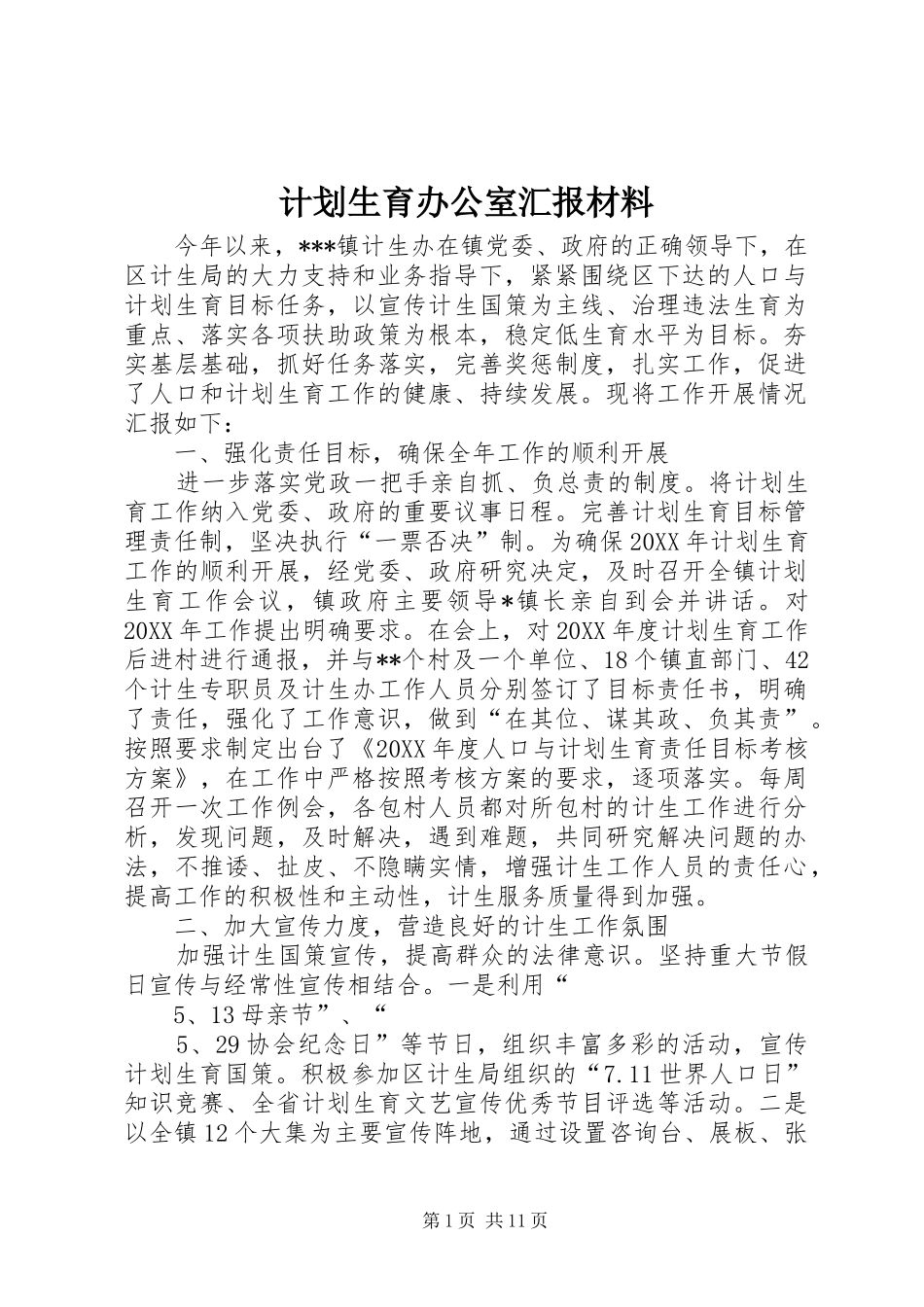 计划生育办公室汇报材料

今年以来，***镇计生办在镇党委、政府的正确领导下，在区计生局的大力支持和业务指导下，紧紧围绕区下达的人口与计划生育目标任务，以宣传计生国策为主线、治理违法生育为重点、落实各项扶助政策为根本，稳定低生育水平为目标。夯实基层基础，抓好任务落实，完善奖惩制度，扎实工作，促进了人口和计划生育工作的健康、持续发展。现将工作开展情况汇报如下：

一、强化责任目标，确保全年工作的顺利开展

进一步落实党政一把手亲自抓、负总责的制度。将计划生育工作纳入党委、政府的重要议事日程。完善计划生育目标管理责任制，坚决执行“一票否决”制。为确保20XX年计划生育工作的顺利开展，经党委、政府研究决定，及时召开全镇计划生育工作会议，镇政府主要领导*镇长亲自到会并讲话。对20XX年工作提出明确要求。在会上，对20XX年度计划生育工作后进村进行通报，并与**个村及一个单位、18个镇直部门、42个计生专职员及计生办工作人员分别签订了目标责任书，明确了责任，强化了工作意识，做到“在其位、谋其政、负其责”。按照要求制定出台了《20XX年度人口与计划生育责任目标考核方案》，在工作中严格按照考核方案的要求，逐项落实。每周召开一次工作例会，各包村人员都对所包村的计生工作进行分析，发现问题，及时解决，遇到难题，共同研究解决问题的办法，不推诿、扯皮、不隐瞒实情，增强计生工作人员的责任心，提高工作的积极性和主动性，计生服务质量得到加强。

二、加大宣传力度，营造良好的计生工作氛围

加强计生国策宣传，提高群众的法律意识。坚持重大节假日宣传与经常性宣传相结合。一是利用“

5、13母亲节”、“

5、29协会纪念日”等节日，组织丰富多彩的活动，宣传计划生育国策。积极参加区计生局组织的“7.11世界人口日”知识竞赛、全省计划生育文艺宣传优秀节目评选等活动。二是以全镇12个大集为主要宣传阵地，通过设置咨询台、展板、张

第1页 共11页